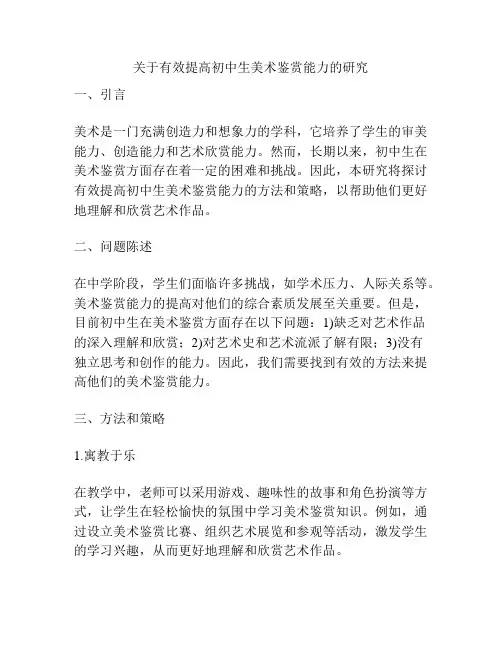 关于有效提高初中生美术鉴赏能力的研究

一、引言

美术是一门充满创造力和想象力的学科，它培养了学生的审美能力、创造能力和艺术欣赏能力。然而，长期以来，初中生在美术鉴赏方面存在着一定的困难和挑战。因此，本研究将探讨有效提高初中生美术鉴赏能力的方法和策略，以帮助他们更好地理解和欣赏艺术作品。

二、问题陈述

在中学阶段，学生们面临许多挑战，如学术压力、人际关系等。美术鉴赏能力的提高对他们的综合素质发展至关重要。但是，目前初中生在美术鉴赏方面存在以下问题：1)缺乏对艺术作品的深入理解和欣赏；2)对艺术史和艺术流派了解有限；3)没有独立思考和创作的能力。因此，我们需要找到有效的方法来提高他们的美术鉴赏能力。

三、方法和策略

1.寓教于乐

在教学中，老师可以采用游戏、趣味性的故事和角色扮演等方式，让学生在轻松愉快的氛围中学习美术鉴赏知识。例如，通过设立美术鉴赏比赛、组织艺术展览和参观等活动，激发学生的学习兴趣，从而更好地理解和欣赏艺术作品。